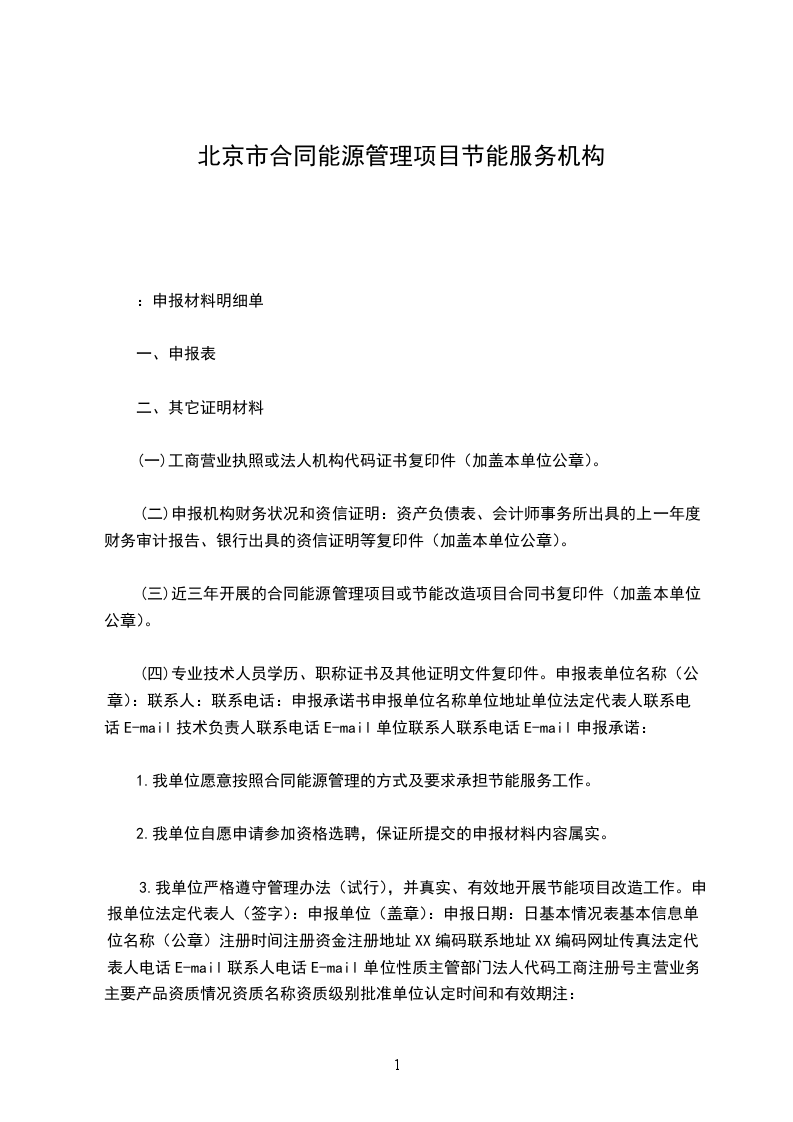 北京市合同能源管理项目节能服务机构

：申报材料明细单

一、申报表

二、其它证明材料

(一)工商营业执照或法人机构代码证书复印件（加盖本单位公章)。

(二)申报机构财务状况和资信证明：资产负债表、会计师事务所出具的上一年度财务审计报告、银行出具的资信证明等复印件（加盖本单位公章)。

(三)近三年开展的合同能源管理项目或节能改造项目合同书复印件（加盖本单位公章)。

(四)专业技术人员学历、职称证书及其他证明文件复印件。申报表单位名称（公章)：联系人：联系电话：申报承诺书申报单位名称单位地址单位法定代表人联系电话 E-mail 技术负责人联系电话 E-mail 单位联系人联系电话 E-mail 申报承诺：

1.我单位愿意按照合同能源管理的方式及要求承担节能服务工作。

2.我单位自愿申请参加资格选聘，保证所提交的申报材料内容属实。

3.我单位严格遵守管理办法（试行)，并真实、有效地开展节能项目改造工作。申报单位法定代表人（签字)：申报单位（盖章)：申报日期：日基本情况表基本信息单位名称（公章）注册时间注册资金注册地址 XX 编码联系地址 XX 编码网址传真法定代表人电话 E-mail 联系人电话 E-mail 单位性质主管部门法人代码工商注册号主营业务主要产品资质情况资质名称资质级别批准单位认定时间和有效期注：

1